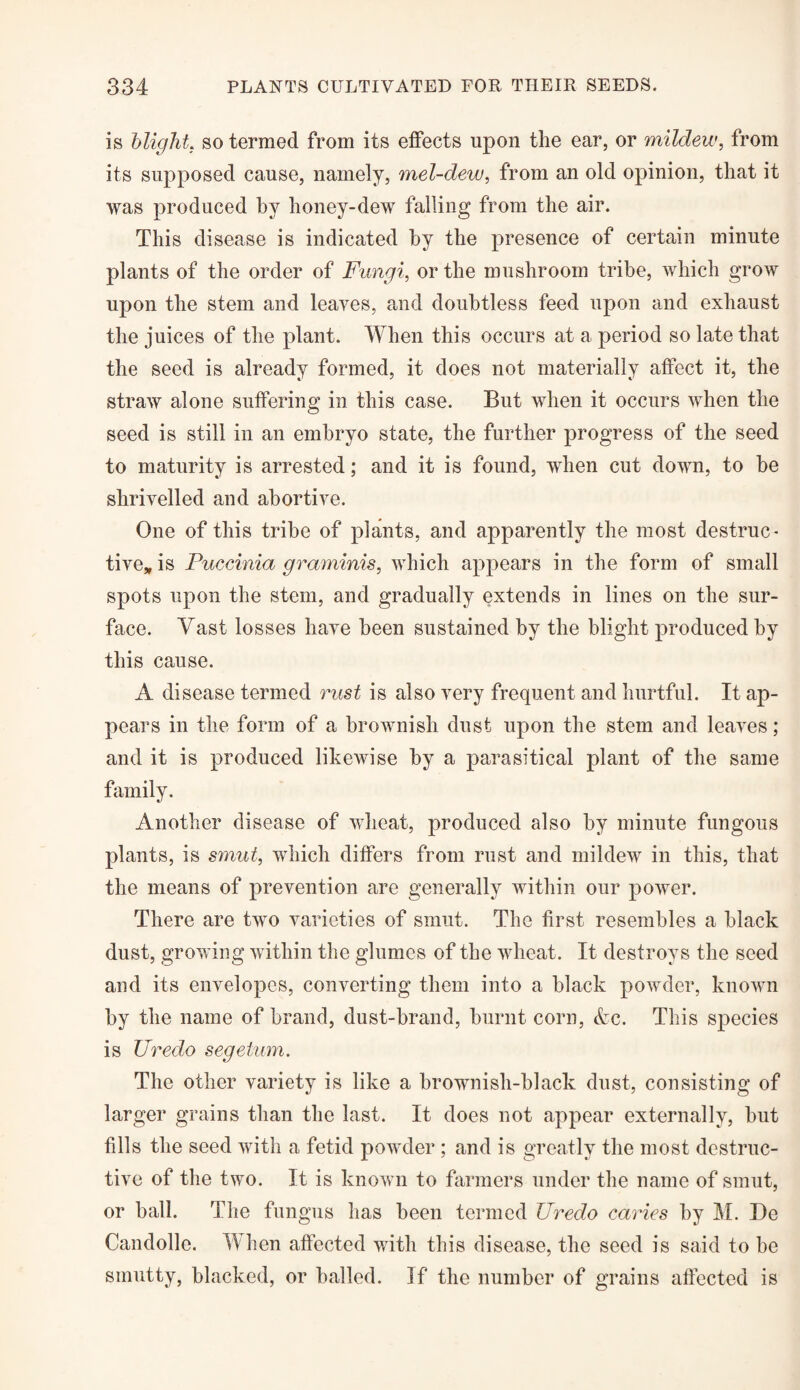 334 PLANTS CULTIVATED FOR THEIR SEEDS.

is blight, so termed from its effects upon the ear, or mildew, from its supposed cause, namely, mel-dew, from an old opinion, that it was produced by honey-dew falling from the air.

This disease is indicated by the presence of certain minute plants of the order of Fungi, or the mushroom tribe, which grow upon the stem and leaves, and doubtless feed upon and exhaust the juices of the plant. When this occurs at a period so late that the seed is already formed, it does not materially affect it, the straw alone suffering in this case. But when it occurs when the seed is still in an embryo state, the further progress of the seed to maturity is arrested; and it is found, when cut down, to be shrivelled and abortive.

One of this tribe of plants, and apparently the most destructive, is Puccinia graminis, which appears in the form of small spots upon the stem, and gradually extends in lines on the surface. Vast losses have been sustained by the blight produced by this cause.

A disease termed rust is also very frequent and hurtful. It appears in the form of a brownish dust upon the stem and leaves; and it is produced likewise by a parasitical plant of the same family.

Another disease of wheat, produced also by minute fungous plants, is smut, which differs from rust and mildew in this, that the means of prevention are generally within our power.

There are two varieties of smut. The first resembles a black dust, growing within the glumes of the wheat. It destroys the seed and its envelopes, converting them into a black powder, known by the name of brand, dust-brand, burnt corn, &c. This species is Uredo segetum.

The other variety is like a brownish-black dust, consisting of larger grains than the last. It does not appear externally, but fills the seed with a fetid powder; and is greatly the most destructive of the two. It is known to farmers under the name of smut, or ball. The fungus has been termed Uredo caries by M. De Candolle. When affected with this disease, the seed is said to be smutty, blacked, or balled. If the number of grains affected is